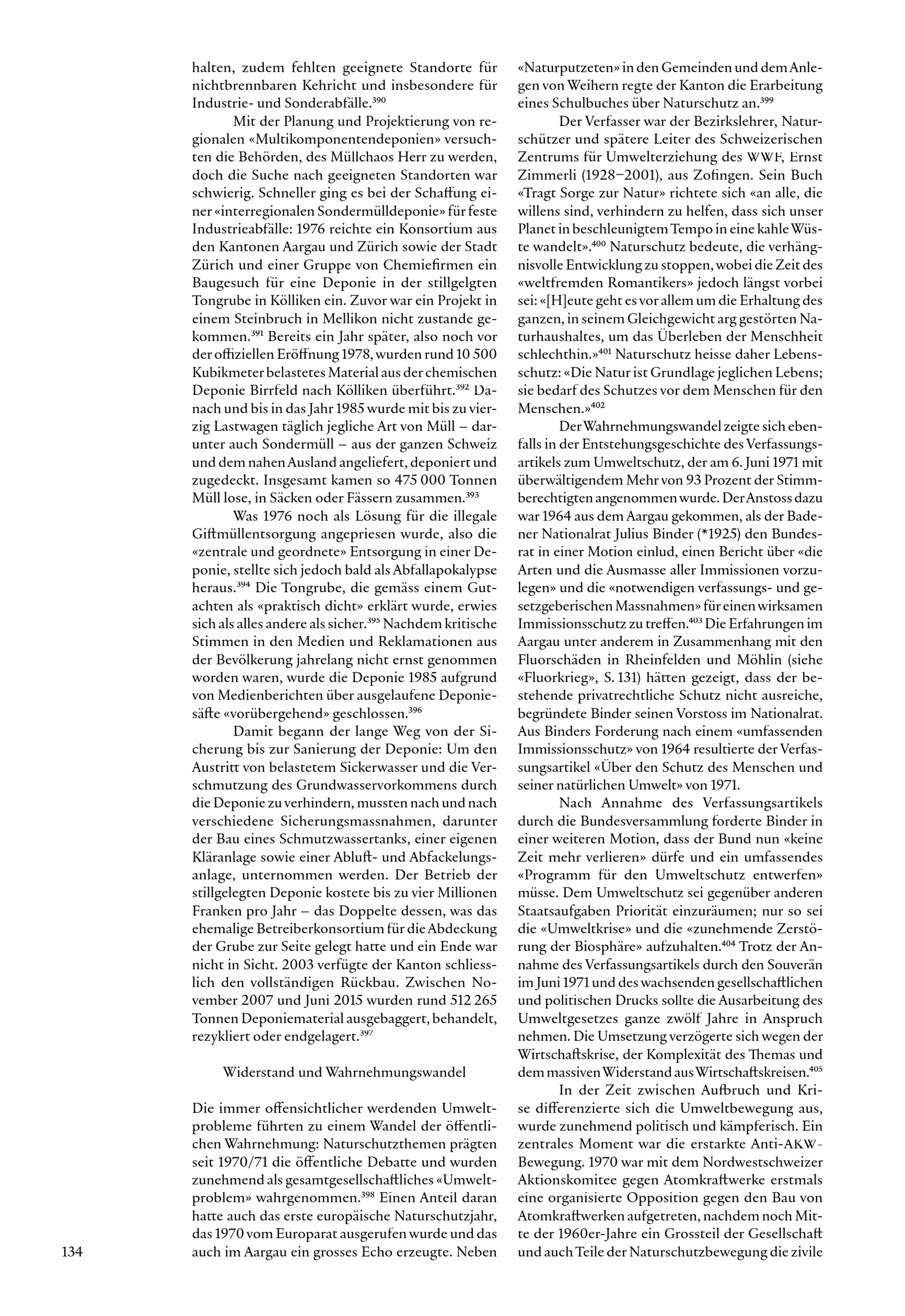 halten, zudem fehlten geeignete Standorte für nichtbrennbaren Kehricht und insbesondere für Industrie- und Sonderabfälle.$^{390}$

Mit der Planung und Projektierung von regionalen «Multikomponentendeponien» versuchten die Behörden, des Müllchaos Herr zu werden, doch die Suche nach geeigneten Standorten war schwierig. Schneller ging es bei der Schaffung einer «interregionalen Sondermülldeponie» für feste Industrieabfälle: 1976 reichte ein Konsortium aus den Kantonen Aargau und Zürich sowie der Stadt Zürich und einer Gruppe von Chemiefirmen ein Baugesuch für eine Deponie in der stillgelgten Tongrube in Kölliken ein. Zuvor war ein Projekt in einem Steinbruch in Mellikon nicht zustande gekommen.$^{391}$ Bereits ein Jahr später, also noch vor der offiziellen Eröffnung 1978, wurden rund 10 500 Kubikmeter belastetes Material aus der chemischen Deponie Birrfeld nach Kölliken überführt.$^{392}$ Danach und bis in das Jahr 1985 wurde mit bis zu vierzig Lastwagen täglich jegliche Art von Müll – darunter auch Sondermüll – aus der ganzen Schweiz und dem nahen Ausland angeliefert, deponiert und zugedeckt. Insgesamt kamen so 475 000 Tonnen Müll lose, in Säcken oder Fässern zusammen.$^{393}$

Was 1976 noch als Lösung für die illegale Giftmüllentsorgung angepriesen wurde, also die «zentrale und geordnete» Entsorgung in einer Deponie, stellte sich jedoch bald als Abfallapokalypse heraus.$^{394}$ Die Tongrube, die gemäss einem Gutachten als «praktisch dicht» erklärt wurde, erwies sich als alles andere als sicher.$^{395}$ Nachdem kritische Stimmen in den Medien und Reklamationen aus der Bevölkerung jahrelang nicht ernst genommen worden waren, wurde die Deponie 1985 aufgrund von Medienberichten über ausgelaufene Deponiesäfte «vorübergehend» geschlossen.$^{396}$

Damit begann der lange Weg von der Sicherung bis zur Sanierung der Deponie: Um den Austritt von belastetem Sickerwasser und die Verschmutzung des Grundwasservorkommens durch die Deponie zu verhindern, mussten nach und nach verschiedene Sicherungsmassnahmen, darunter der Bau eines Schmutzwassertanks, einer eigenen Kläranlage sowie einer Abluft- und Abfackelungsanlage, unternommen werden. Der Betrieb der stillgelegten Deponie kostete bis zu vier Millionen Franken pro Jahr – das Doppelte dessen, was das ehemalige Betreiberkonsortium für die Abdeckung der Grube zur Seite gelegt hatte und ein Ende war nicht in Sicht. 2003 verfügte der Kanton schliesslich den vollständigen Rückbau. Zwischen November 2007 und Juni 2015 wurden rund 512 265 Tonnen Deponiematerial ausgebaggert, behandelt, rezykliert oder endgelagert.$^{397}$

Widerstand und Wahrnehmungswandel

Die immer offensichtlicher werdenden Umweltprobleme führten zu einem Wandel der öffentlichen Wahrnehmung: Naturschutzthemen prägten seit 1970/71 die öffentliche Debatte und wurden zunehmend als gesamtgesellschaftliches «Umweltproblem» wahrgenommen.$^{398}$ Einen Anteil daran hatte auch das erste europäische Naturschutzjahr, das 1970 vom Europarat ausgerufen wurde und das auch im Aargau ein grosses Echo erzeugte. Neben «Naturputzeten» in den Gemeinden und dem Anlegen von Weihern regte der Kanton die Erarbeitung eines Schulbuches über Naturschutz an.$^{399}$

Der Verfasser war der Bezirkslehrer, Naturschützer und spätere Leiter des Schweizerischen Zentrums für Umwelterziehung des WWF, Ernst Zimmerli (1928–2001), aus Zofingen. Sein Buch «Tragt Sorge zur Natur» richtete sich «an alle, die willens sind, verhindern zu helfen, dass sich unser Planet in beschleunigtem Tempo in eine kahle Wüste wandelt».$^{400}$ Naturschutz bedeute, die verhängnisvolle Entwicklung zu stoppen, wobei die Zeit des «weltfremden Romantikers» jedoch längst vorbei sei: «[H]eute geht es vor allem um die Erhaltung des ganzen, in seinem Gleichgewicht arg gestörten Naturhaushaltes, um das Überleben der Menschheit schlechthin.»$^{401}$ Naturschutz heisse daher Lebensschutz: «Die Natur ist Grundlage jeglichen Lebens; sie bedarf des Schutzes vor dem Menschen für den Menschen.»$^{402}$

Der Wahrnehmungswandel zeigte sich ebenfalls in der Entstehungsgeschichte des Verfassungsartikels zum Umweltschutz, der am 6. Juni 1971 mit überwältigendem Mehr von 93 Prozent der Stimmberechtigten angenommen wurde. Der Anstoss dazu war 1964 aus dem Aargau gekommen, als der Badener Nationalrat Julius Binder (*1925) den Bundesrat in einer Motion einlud, einen Bericht über «die Arten und die Ausmasse aller Immissionen vorzulegen» und die «notwendigen verfassungs- und gesetzgeberischen Massnahmen» für einen wirksamen Immissionsschutz zu treffen.$^{403}$ Die Erfahrungen im Aargau unter anderem in Zusammenhang mit den Fluorschäden in Rheinfelden und Möhlin (siehe «Fluorkrieg», S. 131) hätten gezeigt, dass der bestehende privatrechtliche Schutz nicht ausreiche, begründete Binder seinen Vorstoss im Nationalrat. Aus Binders Forderung nach einem «umfassenden Immissionsschutz» von 1964 resultierte der Verfassungsartikel «Über den Schutz des Menschen und seiner natürlichen Umwelt» von 1971.

Nach Annahme des Verfassungsartikels durch die Bundesversammlung forderte Binder in einer weiteren Motion, dass der Bund nun «keine Zeit mehr verlieren» dürfe und ein umfassendes «Programm für den Umweltschutz entwerfen» müsse. Dem Umweltschutz sei gegenüber anderen Staatsaufgaben Priorität einzuräumen; nur so sei die «Umweltkrise» und die «zunehmende Zerstörung der Biosphäre» aufzuhalten.$^{404}$ Trotz der Annahme des Verfassungsartikels durch den Souverän im Juni 1971 und des wachsenden gesellschaftlichen und politischen Drucks sollte die Ausarbeitung des Umweltgesetzes ganze zwölf Jahre in Anspruch nehmen. Die Umsetzung verzögerte sich wegen der Wirtschaftskrise, der Komplexität des Themas und dem massiven Widerstand aus Wirtschaftskreisen.$^{405}$

In der Zeit zwischen Aufbruch und Krise differenzierte sich die Umweltbewegung aus, wurde zunehmend politisch und kämpferisch. Ein zentrales Moment war die erstarkte Anti-AKW-Bewegung. 1970 war mit dem Nordwestschweizer Aktionskomitee gegen Atomkraftwerke erstmals eine organisierte Opposition gegen den Bau von Atomkraftwerken aufgetreten, nachdem noch Mitte der 1960er-Jahre ein Grossteil der Gesellschaft und auch Teile der Naturschutzbewegung die zivile

134